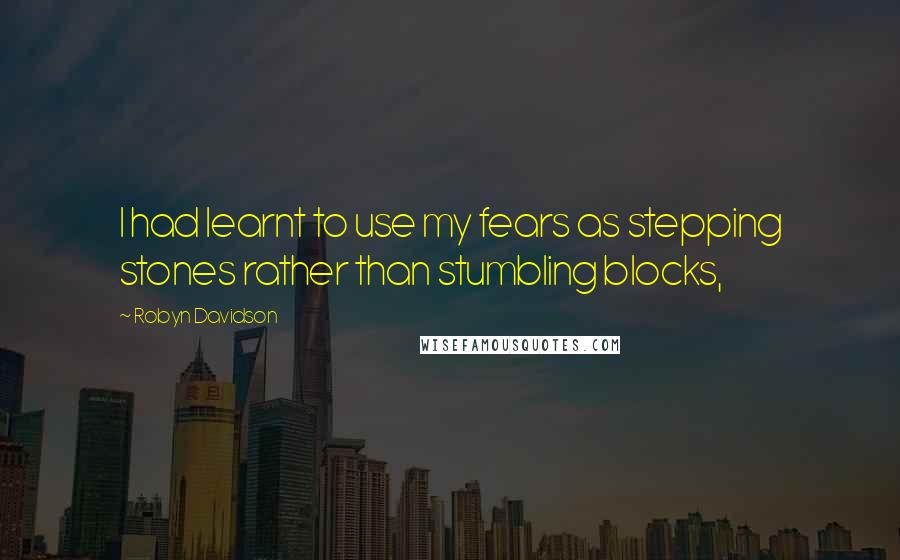 I had learnt to use my fears as stepping stones rather than stumbling blocks,

~ Robyn Davidson

WISEFAMOUSQUOTES.COM